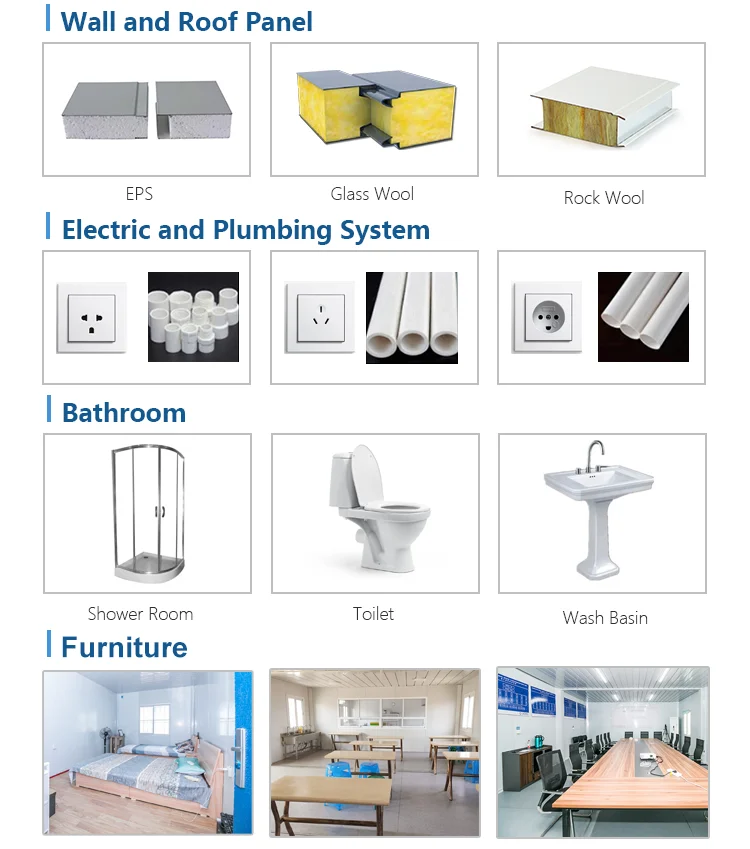 Wall and Roof Panel

EPS

Glass Wool

Rock Wool

Electric and Plumbing System

Bathroom

Shower Room

Toilet

Wash Basin

Furniture